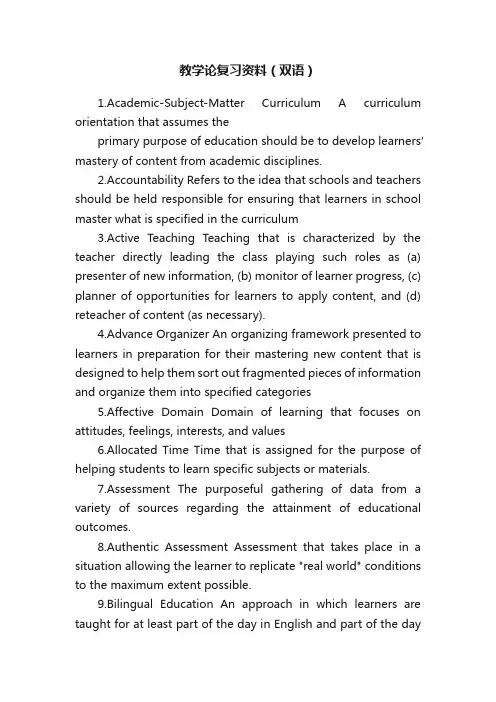 教学论复习资料（双语）

1.Academic-Subject-Matter Curriculum A curriculum orientation that assumes the

primary purpose of education should be to develop learners' mastery of content from academic disciplines.

2.Accountability Refers to the idea that schools and teachers should be held responsible for ensuring that learners in school master what is specified in the curriculum

3.Active Teaching Teaching that is characterized by the teacher directly leading the class playing such roles as (a) presenter of new information, (b) monitor of learner progress, (c) planner of opportunities for learners to apply content, and (d) reteacher of content (as necessary).

4.Advance Organizer An organizing framework presented to learners in preparation for their mastering new content that is designed to help them sort out fragmented pieces of information and organize them into specified categories

5.Affective Domain Domain of learning that focuses on attitudes, feelings, interests, and values

6.Allocated Time Time that is assigned for the purpose of helping students to learn specific subjects or materials.

7.Assessment The purposeful gathering of data from a variety of sources regarding the attainment of educational outcomes.

8.Authentic Assessment Assessment that takes place in a situation allowing the learner to replicate "real world" conditions to the maximum extent possible.

9.Bilingual Education An approach in which learners are taught for at least part of the day in English and part of the day